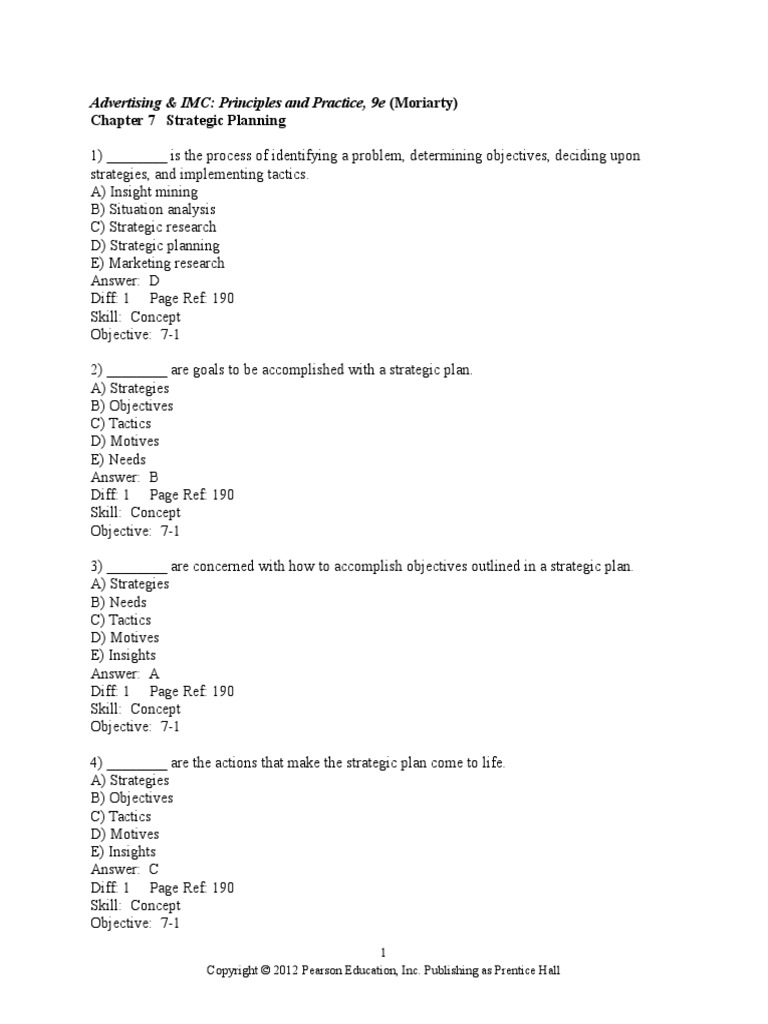 Advertising & IMC: Principles and Practice, 9e (Moriarty)
Chapter 7 Strategic Planning

1) ________ is the process of identifying a problem, determining objectives, deciding upon strategies, and implementing tactics.
A) Insight mining
B) Situation analysis
C) Strategic research
D) Strategic planning
E) Marketing research
Answer: D
Diff: 1 Page Ref: 190
Skill: Concept
Objective: 7-1

2) ________ are goals to be accomplished with a strategic plan.
A) Strategies
B) Objectives
C) Tactics
D) Motives
E) Needs
Answer: B
Diff: 1 Page Ref: 190
Skill: Concept
Objective: 7-1

3) ________ are concerned with how to accomplish objectives outlined in a strategic plan.
A) Strategies
B) Needs
C) Tactics
D) Motives
E) Insights
Answer: A
Diff: 1 Page Ref: 190
Skill: Concept
Objective: 7-1

4) ________ are the actions that make the strategic plan come to life.
A) Strategies
B) Objectives
C) Tactics
D) Motives
E) Insights
Answer: C
Diff: 1 Page Ref: 190
Skill: Concept
Objective: 7-1

1
Copyright © 2012 Pearson Education, Inc. Publishing as Prentice Hall